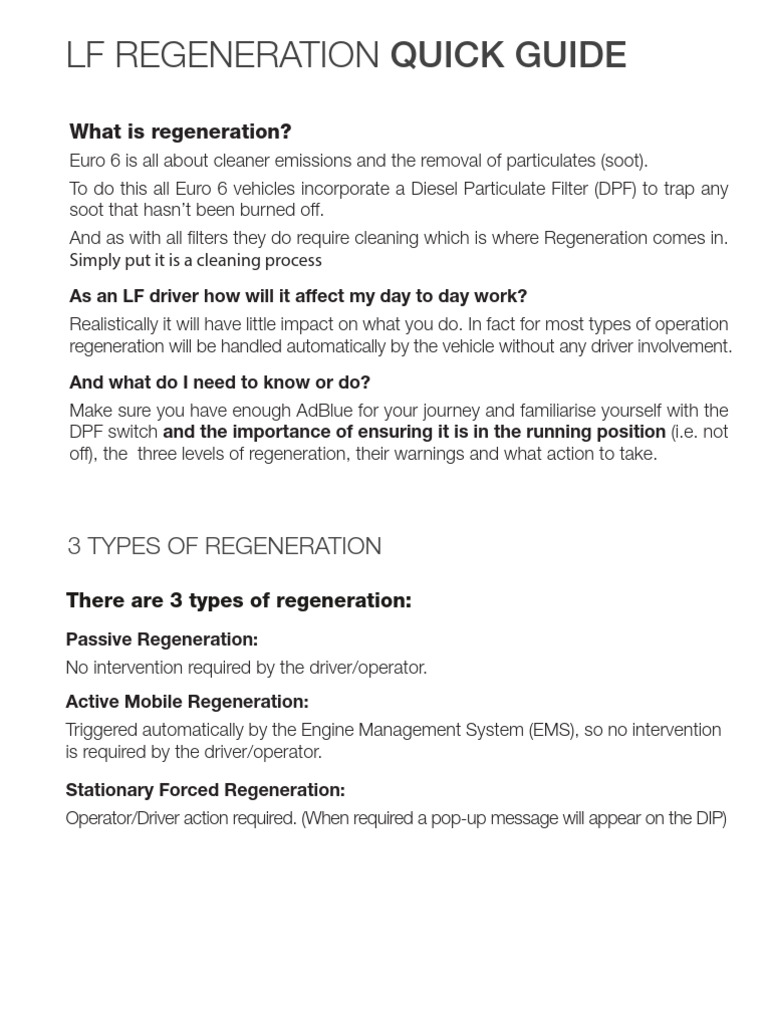 LF REGENERATION QUICK GUIDE

What is regeneration?

Euro 6 is all about cleaner emissions and the removal of particulates (soot).

To do this all Euro 6 vehicles incorporate a Diesel Particulate Filter (DPF) to trap any soot that hasn't been burned off.

And as with all filters they do require cleaning which is where Regeneration comes in. Simply put it is a cleaning process

As an LF driver how will it affect my day to day work?

Realistically it will have little impact on what you do. In fact for most types of operation regeneration will be handled automatically by the vehicle without any driver involvement.

And what do I need to know or do?

Make sure you have enough AdBlue for your journey and familiarise yourself with the DPF switch and the importance of ensuring it is in the running position (i.e. not off), the three levels of regeneration, their warnings and what action to take.

3 TYPES OF REGENERATION

There are 3 types of regeneration:

Passive Regeneration:

No intervention required by the driver/operator.

Active Mobile Regeneration:

Triggered automatically by the Engine Management System (EMS), so no intervention is required by the driver/operator.

Stationary Forced Regeneration:

Operator/Driver action required. (When required a pop-up message will appear on the DIP)